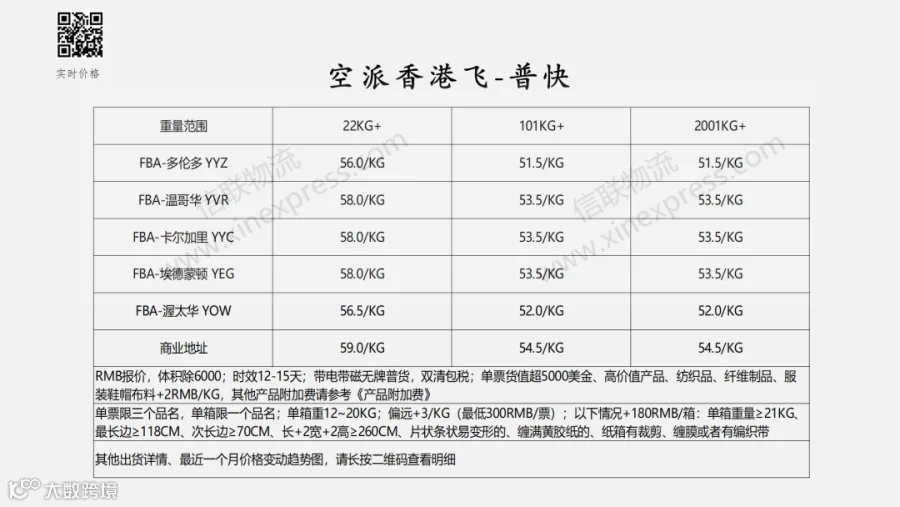 实时价格

空派香港飞-普快

| 重量范围 | 22KG+ | 101KG+ | 2001KG+ |
|---|---|---|---|
| FBA-多伦多 YYZ | 56.0/KG | 51.5/KG | 51.5/KG |
| FBA-温哥华 YVR | 58.0/KG | 53.5/KG | 53.5/KG |
| FBA-卡尔加里 YYC | 58.0/KG | 53.5/KG | 53.5/KG |
| FBA-埃德蒙顿 YEG | 58.0/KG | 53.5/KG | 53.5/KG |
| FBA-渥太华 YOW | 56.5/KG | 52.0/KG | 52.0/KG |
| 商业地址 | 59.0/KG | 54.5/KG | 54.5/KG |

RMB报价，体积除6000；时效12-15天；带电带磁无牌普货，双清包税；单票货值超5000美金、高价值产品、纺织品、纤维制品、服装鞋帽布料+2RMB/KG，其他产品附加费请参考《产品附加费》

单票限三个品名，单箱限一个品名；单箱重12~20KG；偏远+3/KG（最低300RMB/票）；以下情况+180RMB/箱：单箱重量≥21KG、最长边≥118CM、次长边≥70CM、长+2宽+2高≥260CM、片状条状易变形的、缠满黄胶纸的、纸箱有裁剪、缠膜或者有编织带

其他出货详情、最近一个月价格变动趋势图，请长按二维码查看明细

大数跨境

信联物流 www.xinexpress.com